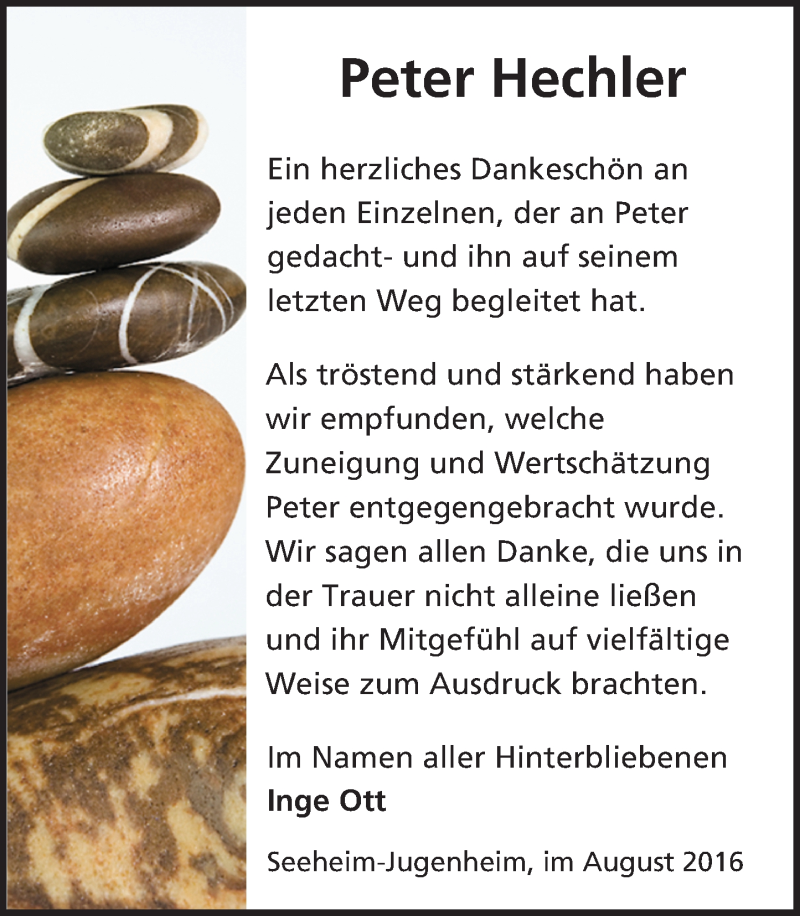 Peter Hechler

Ein herzliches Dankeschön an jeden Einzelnen, der an Peter gedacht- und ihn auf seinem letzten Weg begleitet hat.

Als tröstend und stärkend haben wir empfunden, welche Zuneigung und Wertschätzung Peter entgegengebracht wurde. Wir sagen allen Danke, die uns in der Trauer nicht alleine ließen und ihr Mitgefühl auf vielfältige Weise zum Ausdruck brachten.

Im Namen aller Hinterbliebenen
Inge Ott

Seeheim-Jugenheim, im August 2016